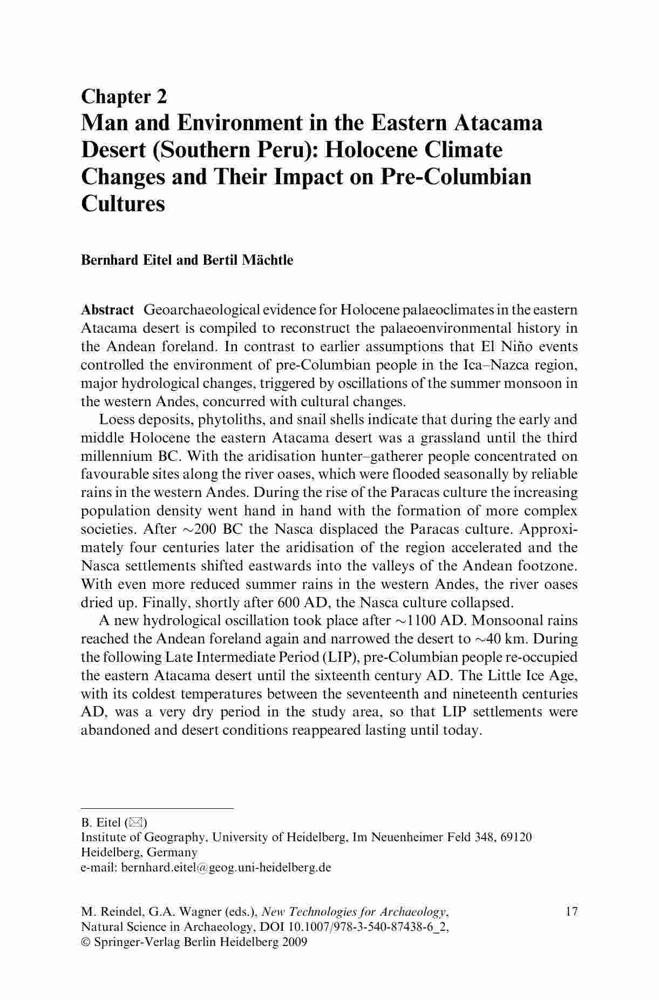 Chapter 2
Man and Environment in the Eastern Atacama Desert (Southern Peru): Holocene Climate Changes and Their Impact on Pre-Columbian Cultures

Bernhard Eitel and Bertil Mächtle

Abstract Geoarchaeological evidence for Holocene palaeoclimates in the eastern Atacama desert is compiled to reconstruct the palaeoenvironmental history in the Andean foreland. In contrast to earlier assumptions that El Niño events controlled the environment of pre-Columbian people in the Ica–Nazca region, major hydrological changes, triggered by oscillations of the summer monsoon in the western Andes, concurred with cultural changes.

Loess deposits, phytoliths, and snail shells indicate that during the early and middle Holocene the eastern Atacama desert was a grassland until the third millennium BC. With the aridisation hunter–gatherer people concentrated on favourable sites along the river oases, which were flooded seasonally by reliable rains in the western Andes. During the rise of the Paracas culture the increasing population density went hand in hand with the formation of more complex societies. After ~200 BC the Nasca displaced the Paracas culture. Approximately four centuries later the aridisation of the region accelerated and the Nasca settlements shifted eastwards into the valleys of the Andean footzone. With even more reduced summer rains in the western Andes, the river oases dried up. Finally, shortly after 600 AD, the Nasca culture collapsed.

A new hydrological oscillation took place after ~1100 AD. Monsoonal rains reached the Andean foreland again and narrowed the desert to ~40 km. During the following Late Intermediate Period (LIP), pre-Columbian people re-occupied the eastern Atacama desert until the sixteenth century AD. The Little Ice Age, with its coldest temperatures between the seventeenth and nineteenth centuries AD, was a very dry period in the study area, so that LIP settlements were abandoned and desert conditions reappeared lasting until today.

B. Eitel (✉)
Institute of Geography, University of Heidelberg, Im Neuenheimer Feld 348, 69120 Heidelberg, Germany
e-mail: bernhard.eitel@geog.uni-heidelberg.de

M. Reindel, G.A. Wagner (eds.), New Technologies for Archaeology, Natural Science in Archaeology, DOI 10.1007/978-3-540-87438-6_2, © Springer-Verlag Berlin Heidelberg 2009

17